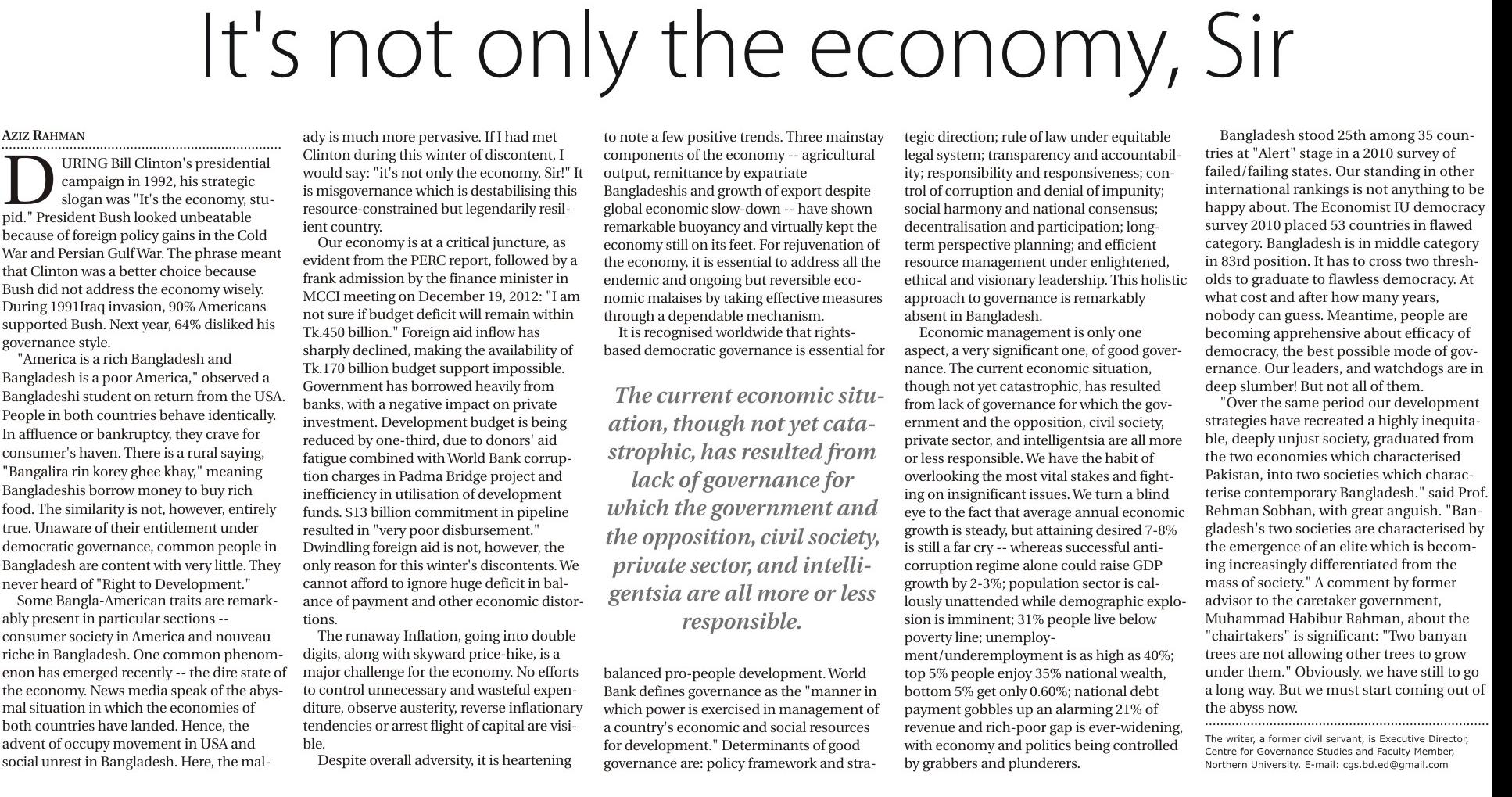 It's not only the economy, Sir

AZIZ RAHMAN

DURING Bill Clinton's presidential campaign in 1992, his strategic slogan was "It's the economy, stupid." President Bush looked unbeatable because of foreign policy gains in the Cold War and Persian Gulf War. The phrase meant that Clinton was a better choice because Bush did not address the economy wisely. During 1991Iraq invasion, 90% Americans supported Bush. Next year, 64% disliked his governance style.

"America is a rich Bangladesh and Bangladesh is a poor America," observed a Bangladeshi student on return from the USA. People in both countries behave identically. In affluence or bankruptcy, they crave for consumer's haven. There is a rural saying, "Bangalira rin korey ghee khay," meaning Bangladeshis borrow money to buy rich food. The similarity is not, however, entirely true. Unaware of their entitlement under democratic governance, common people in Bangladesh are content with very little. They never heard of "Right to Development."

Some Bangla-American traits are remarkably present in particular sections -- consumer society in America and nouveau riche in Bangladesh. One common phenomenon has emerged recently -- the dire state of the economy. News media speak of the abysmal situation in which the economies of both countries have landed. Hence, the advent of occupy movement in USA and social unrest in Bangladesh. Here, the malady is much more pervasive. If I had met Clinton during this winter of discontent, I would say: "it's not only the economy, Sir!" It is misgovernance which is destabilising this resource-constrained but legendarily resilient country.

Our economy is at a critical juncture, as evident from the PERC report, followed by a frank admission by the finance minister in MCCI meeting on December 19, 2012: "I am not sure if budget deficit will remain within Tk.450 billion." Foreign aid inflow has sharply declined, making the availability of Tk.170 billion budget support impossible. Government has borrowed heavily from banks, with a negative impact on private investment. Development budget is being reduced by one-third, due to donors' aid fatigue combined with World Bank corruption charges in Padma Bridge project and inefficiency in utilisation of development funds. $13 billion commitment in pipeline resulted in "very poor disbursement." Dwindling foreign aid is not, however, the only reason for this winter's discontents. We cannot afford to ignore huge deficit in balance of payment and other economic distortions.

The runaway Inflation, going into double digits, along with skyward price-hike, is a major challenge for the economy. No efforts to control unnecessary and wasteful expenditure, observe austerity, reverse inflationary tendencies or arrest flight of capital are visible.

Despite overall adversity, it is heartening to note a few positive trends. Three mainstay components of the economy -- agricultural output, remittance by expatriate Bangladeshis and growth of export despite global economic slow-down -- have shown remarkable buoyancy and virtually kept the economy still on its feet. For rejuvenation of the economy, it is essential to address all the endemic and ongoing but reversible economic malaises by taking effective measures through a dependable mechanism.

It is recognised worldwide that rights-based democratic governance is essential for

The current economic situation, though not yet catastrophic, has resulted from lack of governance for which the government and the opposition, civil society, private sector, and intelligentsia are all more or less responsible.

balanced pro-people development. World Bank defines governance as the "manner in which power is exercised in management of a country's economic and social resources for development." Determinants of good governance are: policy framework and strategic direction; rule of law under equitable legal system; transparency and accountability; responsibility and responsiveness; control of corruption and denial of impunity; social harmony and national consensus; decentralisation and participation; long-term perspective planning; and efficient resource management under enlightened, ethical and visionary leadership. This holistic approach to governance is remarkably absent in Bangladesh.

Economic management is only one aspect, a very significant one, of good governance. The current economic situation, though not yet catastrophic, has resulted from lack of governance for which the government and the opposition, civil society, private sector, and intelligentsia are all more or less responsible. We have the habit of overlooking the most vital stakes and fighting on insignificant issues. We turn a blind eye to the fact that average annual economic growth is steady, but attaining desired 7-8% is still a far cry -- whereas successful anti-corruption regime alone could raise GDP growth by 2-3%; population sector is callously unattended while demographic explosion is imminent; 31% people live below poverty line; unemployment/underemployment is as high as 40%; top 5% people enjoy 35% national wealth, bottom 5% get only 0.60%; national debt payment gobbles up an alarming 21% of revenue and rich-poor gap is ever-widening, with economy and politics being controlled by grabbers and plunderers.

Bangladesh stood 25th among 35 countries at "Alert" stage in a 2010 survey of failed/failing states. Our standing in other international rankings is not anything to be happy about. The Economist IU democracy survey 2010 placed 53 countries in flawed category. Bangladesh is in middle category in 83rd position. It has to cross two thresholds to graduate to flawless democracy. At what cost and after how many years, nobody can guess. Meantime, people are becoming apprehensive about efficacy of democracy, the best possible mode of governance. Our leaders, and watchdogs are in deep slumber! But not all of them.

"Over the same period our development strategies have recreated a highly inequitable, deeply unjust society, graduated from the two economies which characterised Pakistan, into two societies which characterise contemporary Bangladesh." said Prof. Rehman Sobhan, with great anguish. "Bangladesh's two societies are characterised by the emergence of an elite which is becoming increasingly differentiated from the mass of society." A comment by former advisor to the caretaker government, Muhammad Habibur Rahman, about the "chairtakers" is significant: "Two banyan trees are not allowing other trees to grow under them." Obviously, we have still to go a long way. But we must start coming out of the abyss now.

The writer, a former civil servant, is Executive Director, Centre for Governance Studies and Faculty Member, Northern University. E-mail: cgs.bd.ed@gmail.com